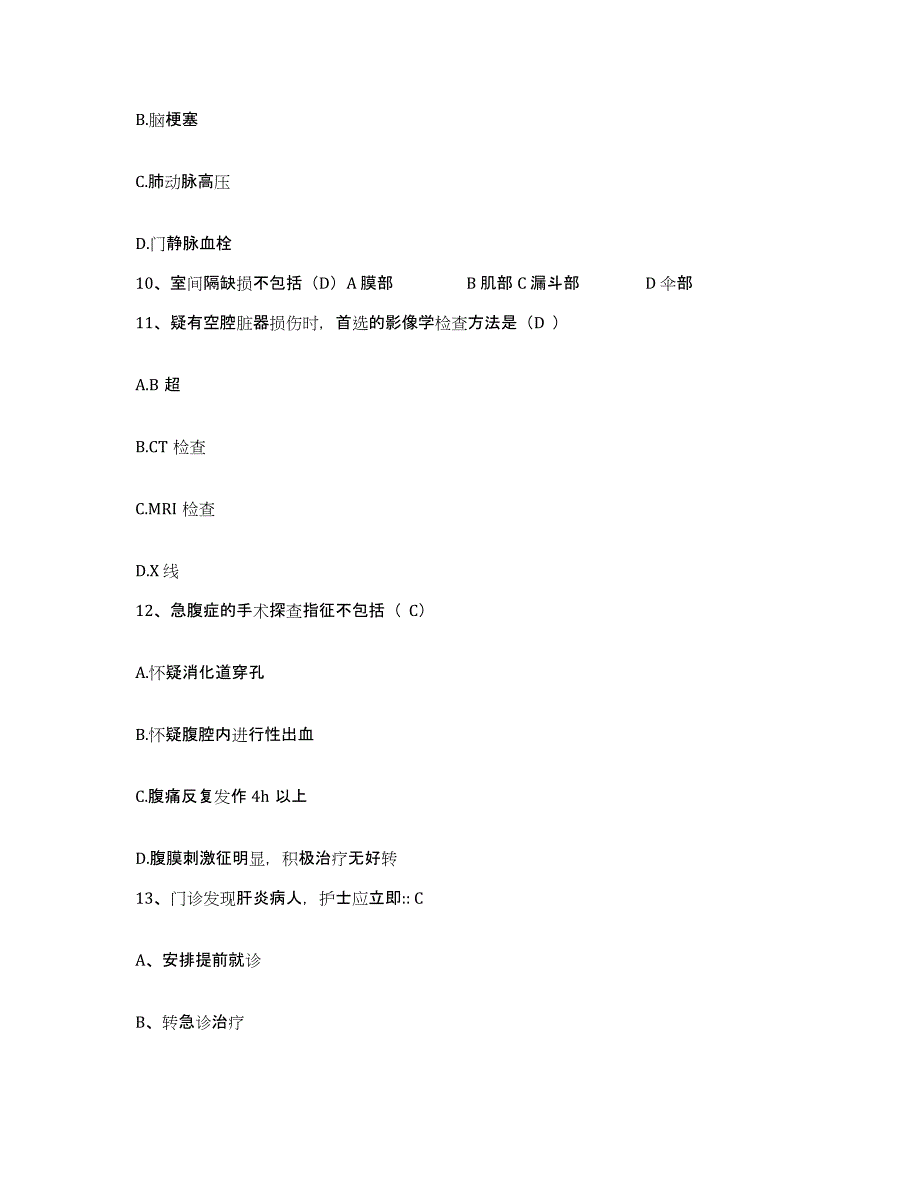 B.脑梗塞

C.肺动脉高压

D.门静脉血栓

10、室间隔缺损不包括（D）A 膜部　　B 肌部 C 漏斗部　　D 伞部

11、疑有空腔脏器损伤时，首选的影像学检查方法是（D ）

A.B 超

B.CT 检查

C.MRI 检查

D.X 线

12、急腹症的手术探查指征不包括（ C）

A.怀疑消化道穿孔

B.怀疑腹腔内进行性出血

C.腹痛反复发作 4h 以上

D.腹膜刺激征明显，积极治疗无好转

13、门诊发现肝炎病人，护士应立即:: C

A、安排提前就诊

B、转急诊治疗